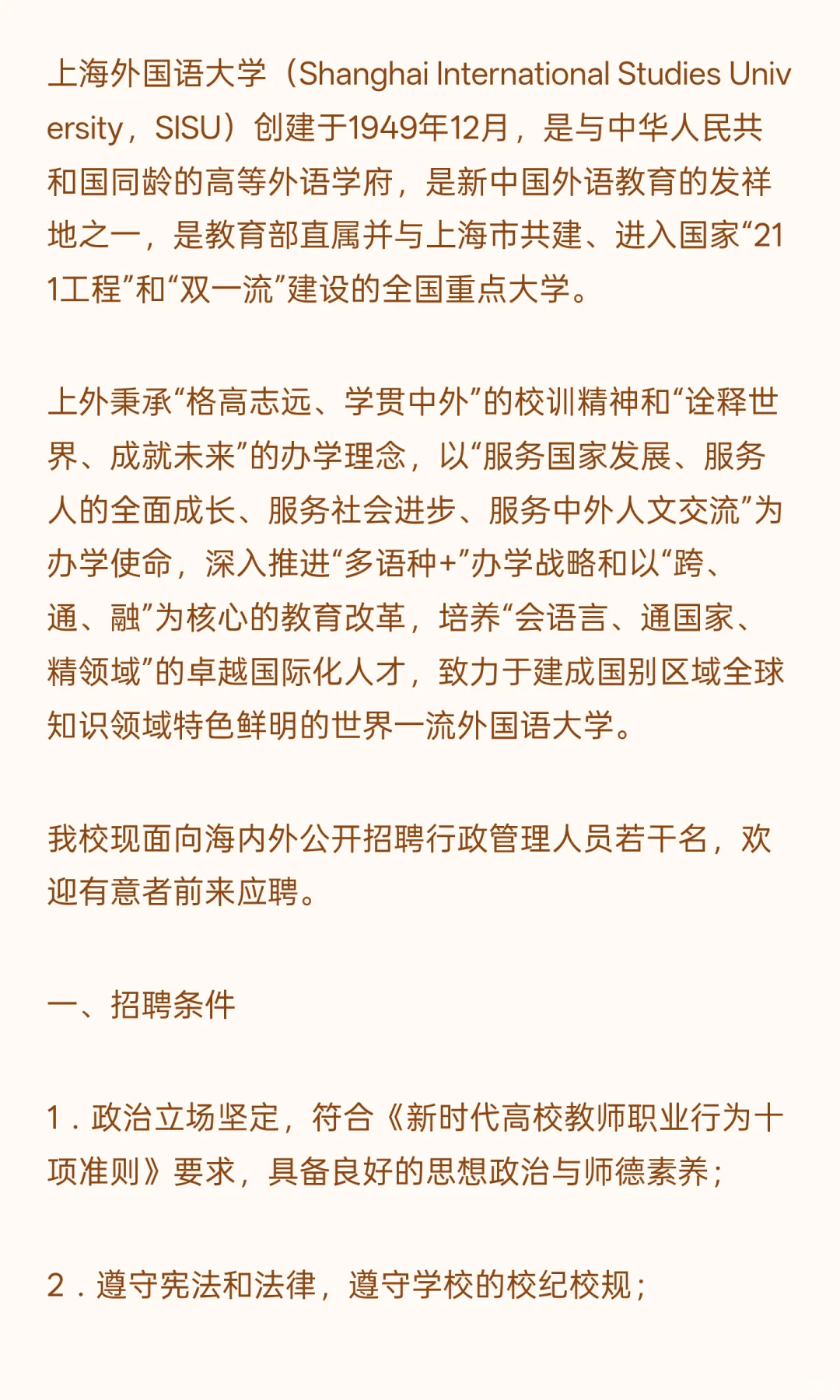 上海外国语大学（Shanghai International Studies University，SISU）创建于1949年12月，是与中华人民共和国同龄的高等外语学府，是新中国外语教育的发祥地之一，是教育部直属并与上海市共建、进入国家“211工程”和“双一流”建设的全国重点大学。

上外秉承“格高志远、学贯中外”的校训精神和“诠释世界、成就未来”的办学理念，以“服务国家发展、服务人的全面成长、服务社会进步、服务中外人文交流”为办学使命，深入推进“多语种+”办学战略和以“跨、通、融”为核心的教育改革，培养“会语言、通国家、精领域”的卓越国际化人才，致力于建成国别区域全球知识领域特色鲜明的世界一流外国语大学。

我校现面向海内外公开招聘行政管理人员若干名，欢迎有意者前来应聘。

一、招聘条件

1．政治立场坚定，符合《新时代高校教师职业行为十项准则》要求，具备良好的思想政治与师德素养；

2．遵守宪法和法律，遵守学校的校纪校规；